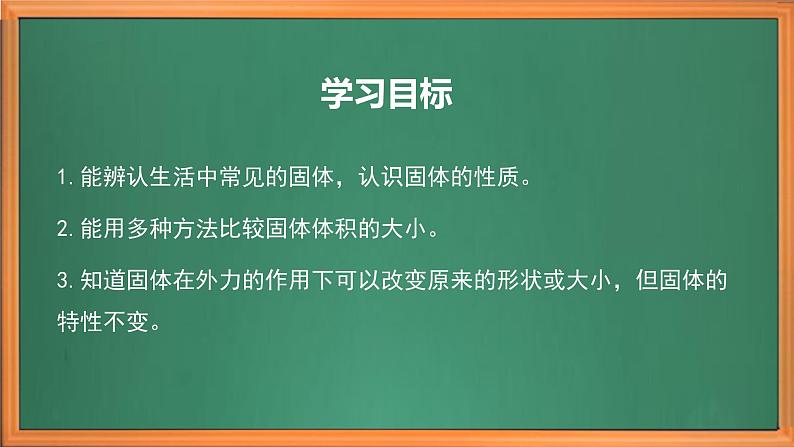 学习目标

1. 能辨认生活中常见的固体，认识固体的性质。

2. 能用多种方法比较固体体积的大小。

3. 知道固体在外力的作用下可以改变原来的形状或大小，但固体的特性不变。